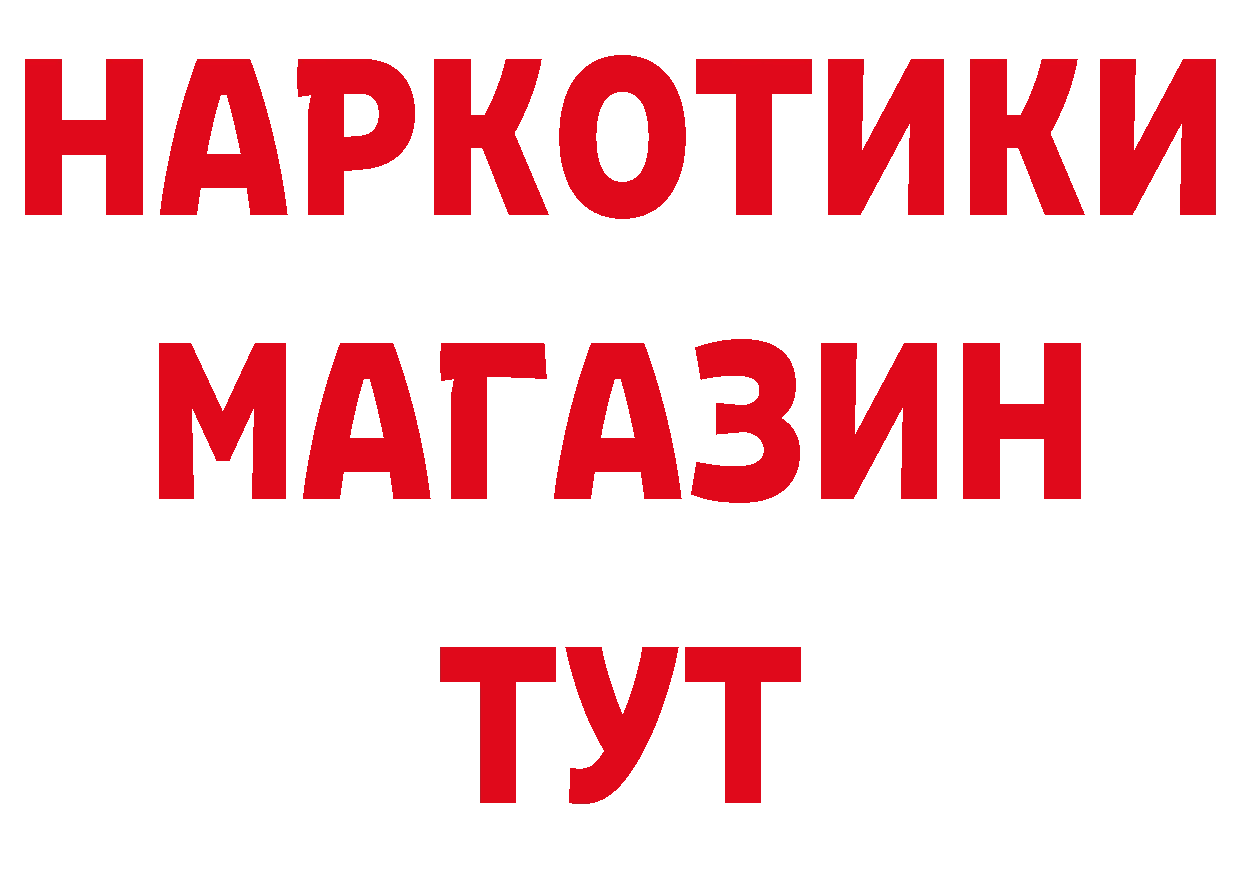 НАРКОТИКИ МАГАЗИН ТУТ